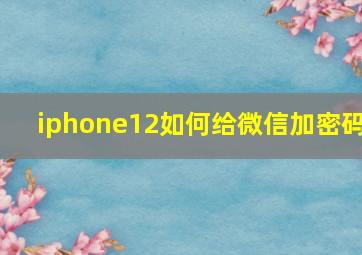 iphone12如何给微信加密码